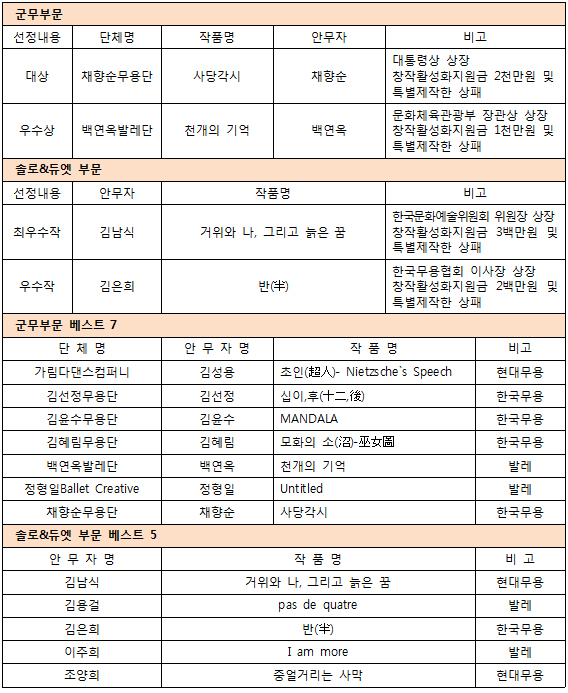 군무부문

| 선정내용 | 단체명 | 작품명 | 안무자 | 비고 |
|---|---|---|---|---|
| 대상 | 채향순무용단 | 사당각시 | 채향순 | 대통령상 상장 창작활성화지원금 2천만원 및 특별제작한 상패 |
| 우수상 | 백연옥발레단 | 천개의 기억 | 백연옥 | 문화체육관광부 장관상 상장 창작활성화지원금 1천만원 및 특별제작한 상패 |

솔로&듀엣 부문

| 선정내용 | 안무자 | 작품명 | 비고 |
|---|---|---|---|
| 최우수작 | 김남식 | 거위와 나, 그리고 늙은 꿈 | 한국문화예술위원회 위원장 상장 창작활성화지원금 3백만원 및 특별제작한 상패 |
| 우수작 | 김은희 | 반(半) | 한국무용협회 이사장 상장 창작활성화지원금 2백만원 및 특별제작한 상패 |

군무부문 베스트 7

| 단 체 명 | 안 무 자 명 | 작 품 명 | 비고 |
|---|---|---|---|
| 가림다댄스컴퍼니 | 김성용 | 초인(超人)- Nietzsche`s Speech | 현대무용 |
| 김선정무용단 | 김선정 | 십이,후(十二,後) | 한국무용 |
| 김윤수무용단 | 김윤수 | MANDALA | 한국무용 |
| 김혜림무용단 | 김혜림 | 모화의 소(沼)-巫女圖 | 한국무용 |
| 백연옥발레단 | 백연옥 | 천개의 기억 | 발레 |
| 정형일Ballet Creative | 정형일 | Untitled | 발레 |
| 채향순무용단 | 채향순 | 사당각시 | 한국무용 |

솔로&듀엣 부문 베스트 5

| 안 무 자 명 | 작 품 명 | 비 고 |
|---|---|---|
| 김남식 | 거위와 나, 그리고 늙은 꿈 | 현대무용 |
| 김용걸 | pas de quatre | 발레 |
| 김은희 | 반(半) | 한국무용 |
| 이주희 | I am more | 발레 |
| 조양희 | 중얼거리는 사막 | 현대무용 |